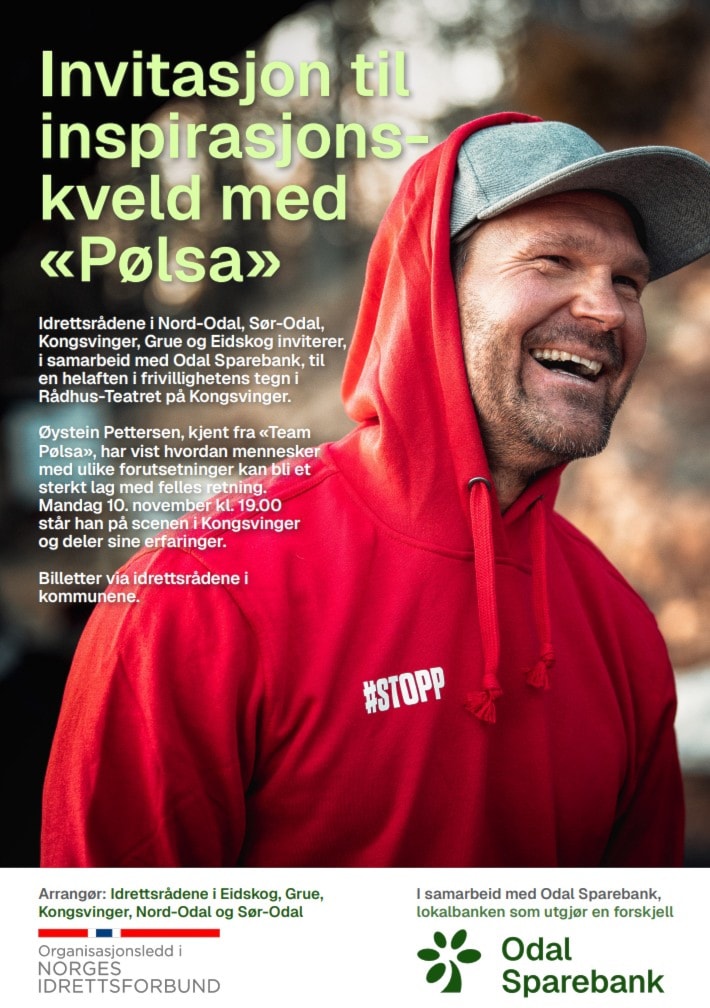 Invitasjon til inspirasjonskveld med «Pølsa»

Idrettsrådene i Nord-Odal, Sør-Odal, Kongsvinger, Grue og Eidskog inviterer, i samarbeid med Odal Sparebank, til en helaften i frivillighetens tegn i Rådhus-Teatret på Kongsvinger.

Øystein Pettersen, kjent fra «Team Pølsa», har vist hvordan mennesker med ulike forutsetninger kan bli et sterkt lag med felles retning. Mandag 10. november kl. 19.00 står han på scenen i Kongsvinger og deler sine erfaringer.

Billetter via idrettsrådene i kommunene.

#STOPP

Arrangør: Idrettsrådene i Eidskog, Grue, Kongsvinger, Nord-Odal og Sør-Odal

Organisasjonsledd i NORGES IDRETTSFORBUND

I samarbeid med Odal Sparebank, lokalbanken som utgjør en forskjell

Odal Sparebank